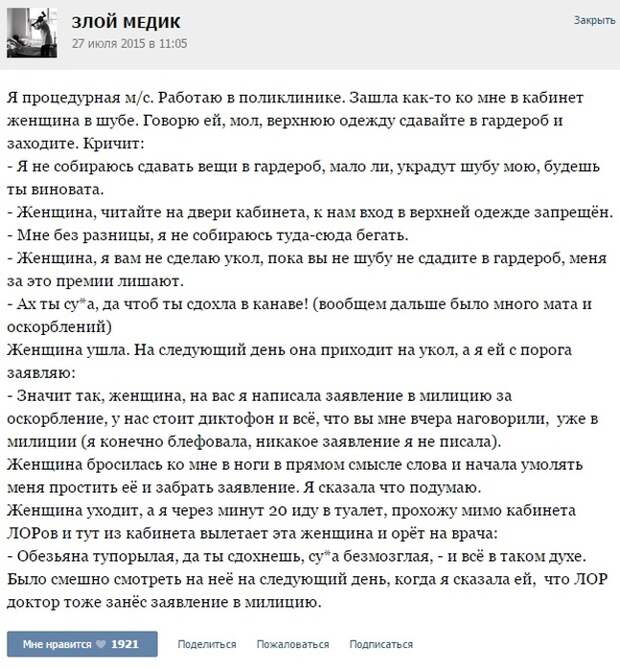 ЗЛОЙ МЕДИК
27 июля 2015 в 11:05

Закрыть

Я процедурная м/с. Работаю в поликлинике. Зашла как-то ко мне в кабинет женщина в шубе. Говорю ей, мол, верхнюю одежду сдавайте в гардероб и заходите. Кричит:
- Я не собираюсь сдавать вещи в гардероб, мало ли, украдут шубу мою, будешь ты виновата.
- Женщина, читайте на двери кабинета, к нам вход в верхней одежде запрещён.
- Мне без разницы, я не собираюсь туда-сюда бегать.
- Женщина, я вам не сделаю укол, пока вы не шубу не сдадите в гардероб, меня за это премии лишают.
- Ах ты су*а, да чтоб ты сдохла в канаве! (вообщем дальше было много мата и оскорблений)
Женщина ушла. На следующий день она приходит на укол, а я ей с порога заявляю:
- Значит так, женщина, на вас я написала заявление в милицию за оскорбление, у нас стоит диктофон и всё, что вы мне вчера наговорили, уже в милиции (я конечно блефовала, никакое заявление я не писала).
Женщина бросилась ко мне в ноги в прямом смысле слова и начала умолять меня простить её и забрать заявление. Я сказала что подумаю.
Женщина уходит, а я через минут 20 иду в туалет, прохожу мимо кабинета ЛОРов и тут из кабинета вылетает эта женщина и орёт на врача:
- Обезьяна тупорылая, да ты сдохнешь, су*а безмозглая, - и всё в таком духе.
Было смешно смотреть на неё на следующий день, когда я сказала ей, что ЛОР доктор тоже занёс заявление в милицию.

Мне нравится 1921
Поделиться
Пожаловаться
Подписаться